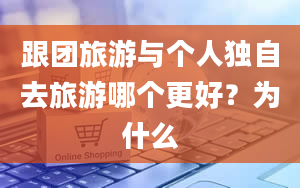 跟团旅游与个人独自去旅游哪个更好？为什么

Online Shopping